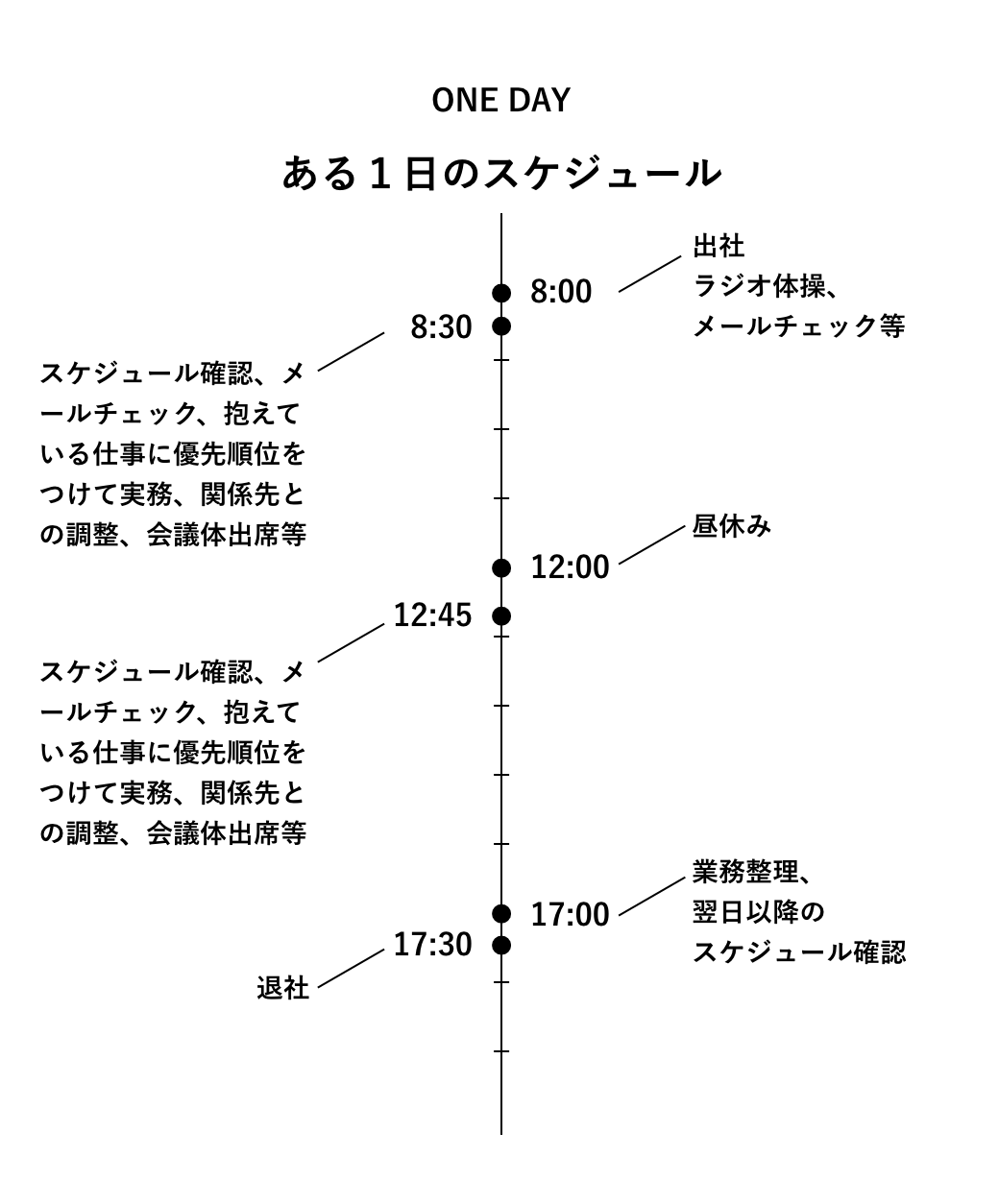 ONE DAY

ある１日のスケジュール

8:00
出社
ラジオ体操、
メールチェック等

8:30
スケジュール確認、メールチェック、抱えている仕事に優先順位をつけて実務、関係先との調整、会議体出席等

12:00
昼休み

12:45
スケジュール確認、メールチェック、抱えている仕事に優先順位をつけて実務、関係先との調整、会議体出席等

17:00
業務整理、
翌日以降の
スケジュール確認

17:30
退社